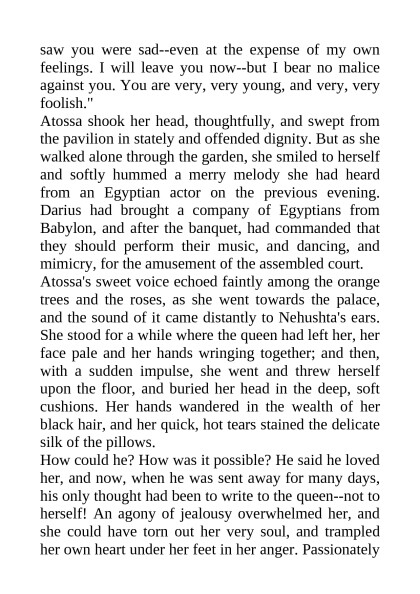 saw you were sad--even at the expense of my own feelings. I will leave you now--but I bear no malice against you. You are very, very young, and very, very foolish."
Atossa shook her head, thoughtfully, and swept from the pavilion in stately and offended dignity. But as she walked alone through the garden, she smiled to herself and softly hummed a merry melody she had heard from an Egyptian actor on the previous evening. Darius had brought a company of Egyptians from Babylon, and after the banquet, had commanded that they should perform their music, and dancing, and mimicry, for the amusement of the assembled court.
Atossa's sweet voice echoed faintly among the orange trees and the roses, as she went towards the palace, and the sound of it came distantly to Nehushta's ears. She stood for a while where the queen had left her, her face pale and her hands wringing together; and then, with a sudden impulse, she went and threw herself upon the floor, and buried her head in the deep, soft cushions. Her hands wandered in the wealth of her black hair, and her quick, hot tears stained the delicate silk of the pillows.
How could he? How was it possible? He said he loved her, and now, when he was sent away for many days, his only thought had been to write to the queen--not to herself! An agony of jealousy overwhelmed her, and she could have torn out her very soul, and trampled her own heart under her feet in her anger. Passionately